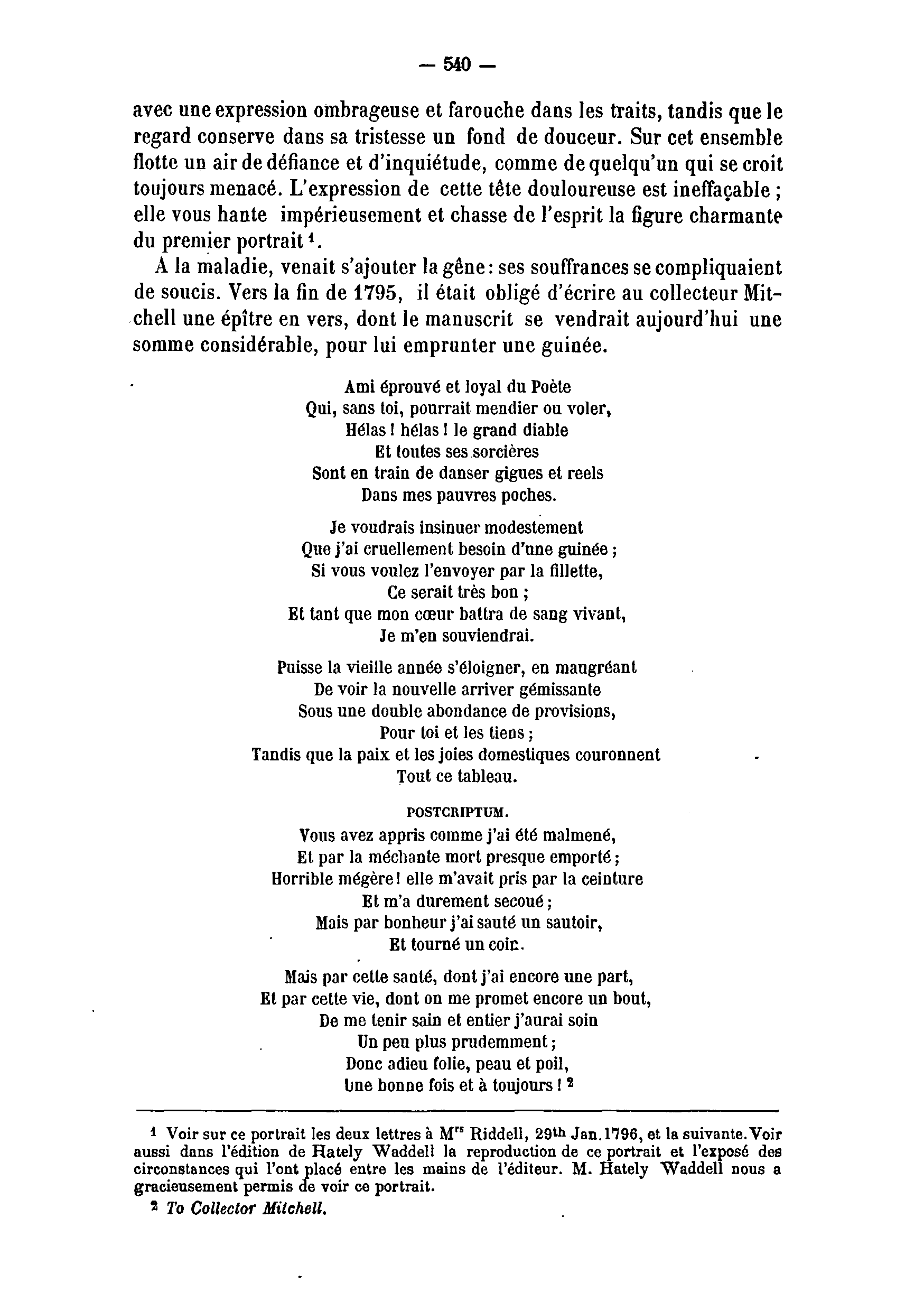 — 540 —

avec une expression ombrageuse et farouche dans les traits, tandis que le regard conserve dans sa tristesse un fond de douceur. Sur cet ensemble flotte un air de défiance et d'inquiétude, comme de quelqu'un qui se croit toujours menacé. L'expression de cette tête douloureuse est ineffaçable ; elle vous hante impérieusement et chasse de l'esprit la figure charmante du premier portrait $^1$.

A la maladie, venait s'ajouter la gêne : ses souffrances se compliquaient de soucis. Vers la fin de 1795, il était obligé d'écrire au collecteur Mitchell une épître en vers, dont le manuscrit se vendrait aujourd'hui une somme considérable, pour lui emprunter une guinée.

Ami éprouvé et loyal du Poète
Qui, sans toi, pourrait mendier ou voler,
Hélas ! hélas ! le grand diable
Et toutes ses sorcières
Sont en train de danser gigues et reels
Dans mes pauvres poches.

Je voudrais insinuer modestement
Que j'ai cruellement besoin d'une guinée ;
Si vous voulez l'envoyer par la fillette,
Ce serait très bon ;
Et tant que mon cœur battra de sang vivant,
Je m'en souviendrai.

Puisse la vieille année s'éloigner, en maugréant
De voir la nouvelle arriver gémissante
Sous une double abondance de provisions,
Pour toi et les tiens ;
Tandis que la paix et les joies domestiques couronnent
Tout ce tableau.

POSTCRIPTUM.

Vous avez appris comme j'ai été malmené,
Et par la méchante mort presque emporté ;
Horrible mégère ! elle m'avait pris par la ceinture
Et m'a durement secoué ;
Mais par bonheur j'ai sauté un sautoir,
Et tourné un coin.

Mais par cette santé, dont j'ai encore une part,
Et par cette vie, dont on me promet encore un bout,
De me tenir sain et entier j'aurai soin
Un peu plus prudemment ;
Donc adieu folie, peau et poil,
Une bonne fois et à toujours ! $^2$

$^1$ Voir sur ce portrait les deux lettres à M$^{rs}$ Riddell, 29$^{th}$ Jan. 1796, et la suivante. Voir aussi dans l'édition de Hately Waddell la reproduction de ce portrait et l'exposé des circonstances qui l'ont placé entre les mains de l'éditeur. M. Hately Waddell nous a gracieusement permis de voir ce portrait.

$^2$ To Collector Mitchell.